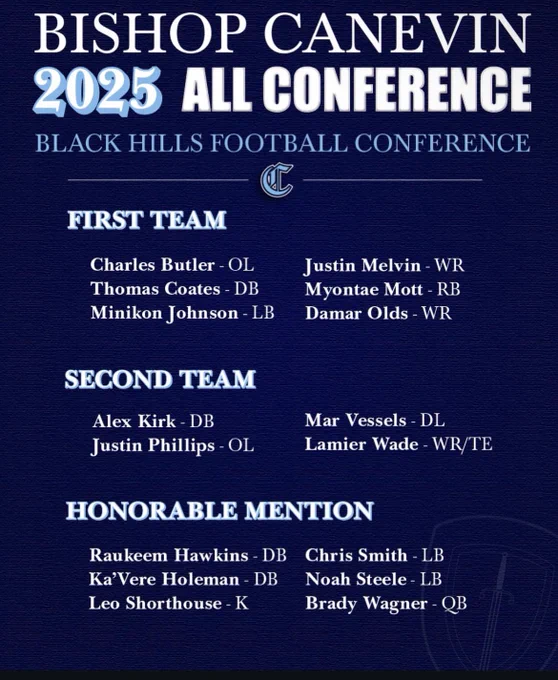 BISHOP CANEVIN
2025 ALL CONFERENCE
BLACK HILLS FOOTBALL CONFERENCE

C

FIRST TEAM

Charles Butler - OL
Thomas Coates - DB
Minikon Johnson - LB

Justin Melvin - WR
Myontae Mott - RB
Damar Olds - WR

SECOND TEAM

Alex Kirk - DB
Justin Phillips - OL

Mar Vessels - DL
Lamier Wade - WR/TE

HONORABLE MENTION

Raukeem Hawkins - DB
Ka'Vere Holeman - DB
Leo Shorthouse - K

Chris Smith - LB
Noah Steele - LB
Brady Wagner - QB